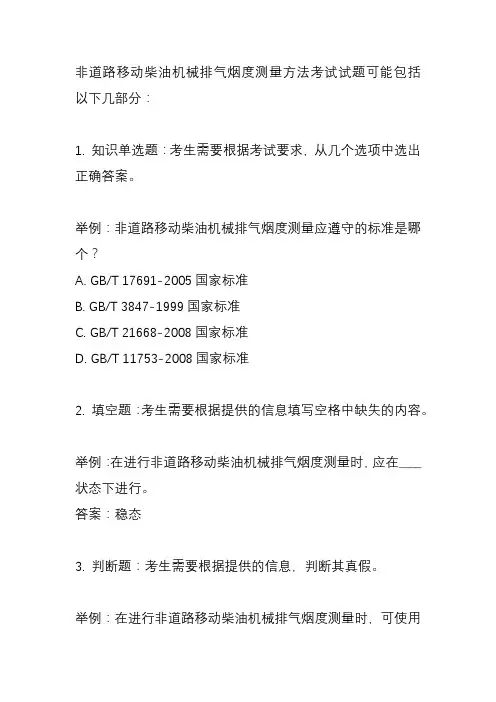 非道路移动柴油机械排气烟度测量方法考试试题可能包括以下几部分：

1. 知识单选题：考生需要根据考试要求，从几个选项中选出正确答案。

举例：非道路移动柴油机械排气烟度测量应遵守的标准是哪个？
A. GB/T 17691-2005 国家标准
B. GB/T 3847-1999 国家标准
C. GB/T 21668-2008 国家标准
D. GB/T 11753-2008 国家标准

2. 填空题：考生需要根据提供的信息填写空格中缺失的内容。

举例：在进行非道路移动柴油机械排气烟度测量时，应在____状态下进行。
答案：稳态

3. 判断题：考生需要根据提供的信息，判断其真假。

举例：在进行非道路移动柴油机械排气烟度测量时，可使用